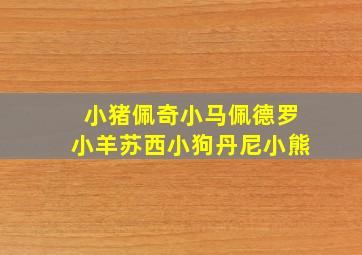 小猪佩奇小马佩德罗
小羊苏西小狗丹尼小熊